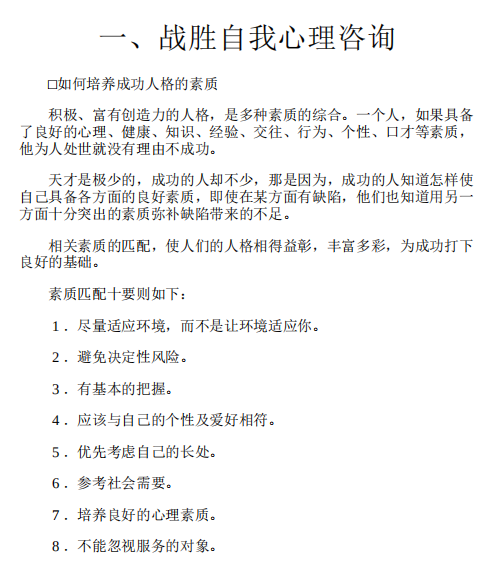 一、战胜自我心理咨询

☐如何培养成功人格的素质

积极、富有创造力的人格，是多种素质的综合。一个人，如果具备了良好的心理、健康、知识、经验、交往、行为、个性、口才等素质，他为人处世就没有理由不成功。

天才是极少的，成功的人却不少，那是因为，成功的人知道怎样使自己具备各方面的良好素质，即使在某方面有缺陷，他们也知道用另一方面十分突出的素质弥补缺陷带来的不足。

相关素质的匹配，使人们的人格相得益彰，丰富多彩，为成功打下良好的基础。

素质匹配十要则如下：

1．尽量适应环境，而不是让环境适应你。

2．避免决定性风险。

3．有基本的把握。

4．应该与自己的个性及爱好相符。

5．优先考虑自己的长处。

6．参考社会需要。

7．培养良好的心理素质。

8．不能忽视服务的对象。